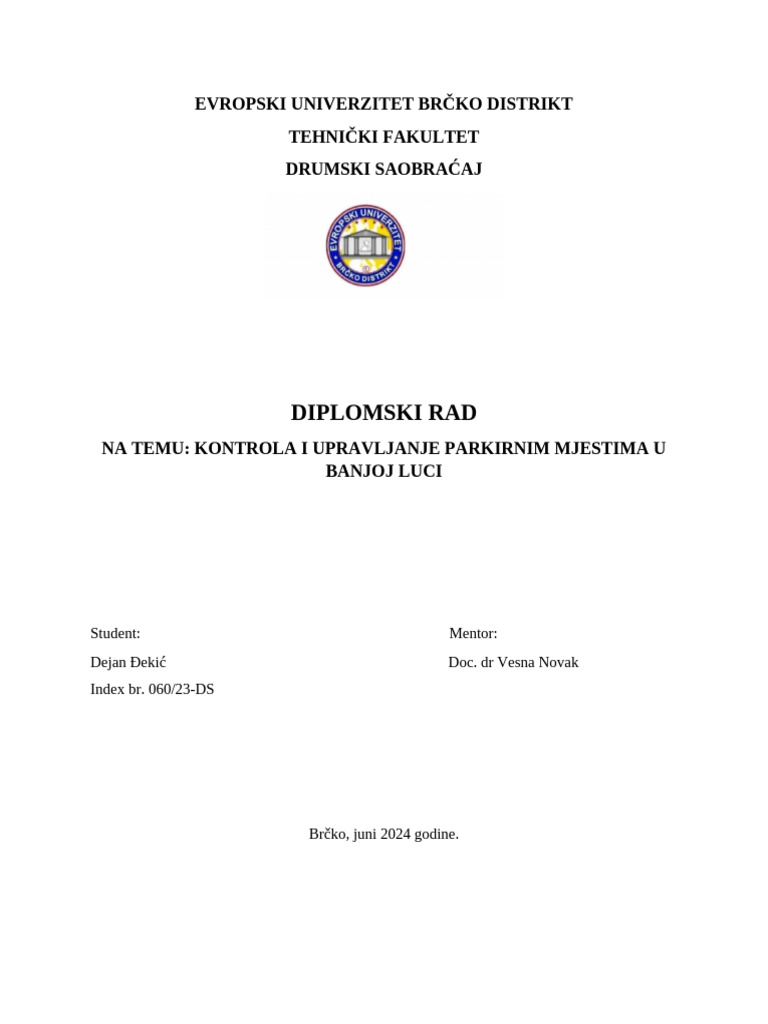 EVROPSKI UNIVERZITET BRČKO DISTRIKT

TEHNIČKI FAKULTET

DRUMSKI SAOBRAĆAJ

EVROPSKI UNIVERZITET
BRČKO DISTRIKT

DIPLOMSKI RAD

NA TEMU: KONTROLA I UPRAVLJANJE PARKIRNIM MJESTIMA U BANJOJ LUCI

Student:

Dejan Đekić

Index br. 060/23-DS

Mentor:

Doc. dr Vesna Novak

Brčko, juni 2024 godine.